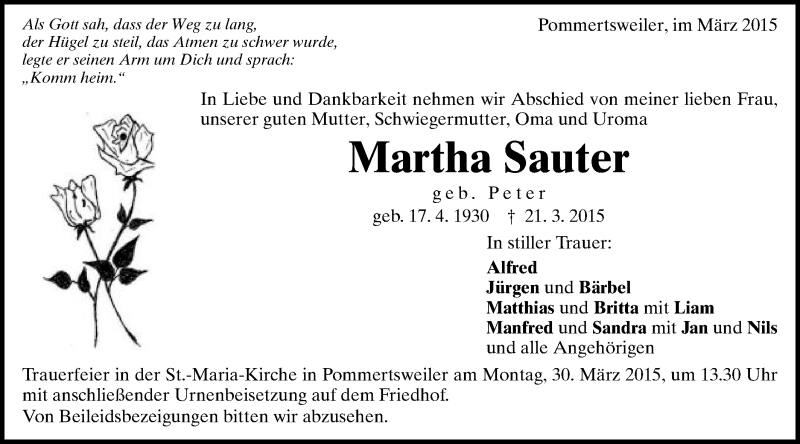 Als Gott sah, dass der Weg zu lang,
der Hügel zu steil, das Atmen zu schwer wurde,
legte er seinen Arm um Dich und sprach:
„Komm heim.“

Pommertsweiler, im März 2015

In Liebe und Dankbarkeit nehmen wir Abschied von meiner lieben Frau, unserer guten Mutter, Schwiegermutter, Oma und Uroma

Martha Sauter

geb. Peter

geb. 17. 4. 1930 † 21. 3. 2015

In stiller Trauer:

Alfred
Jürgen und Bärbel
Matthias und Britta mit Liam
Manfred und Sandra mit Jan und Nils
und alle Angehörigen

Trauerfeier in der St.-Maria-Kirche in Pommertsweiler am Montag, 30. März 2015, um 13.30 Uhr mit anschließender Urnenbeisetzung auf dem Friedhof.
Von Beileidsbezeigungen bitten wir abzusehen.